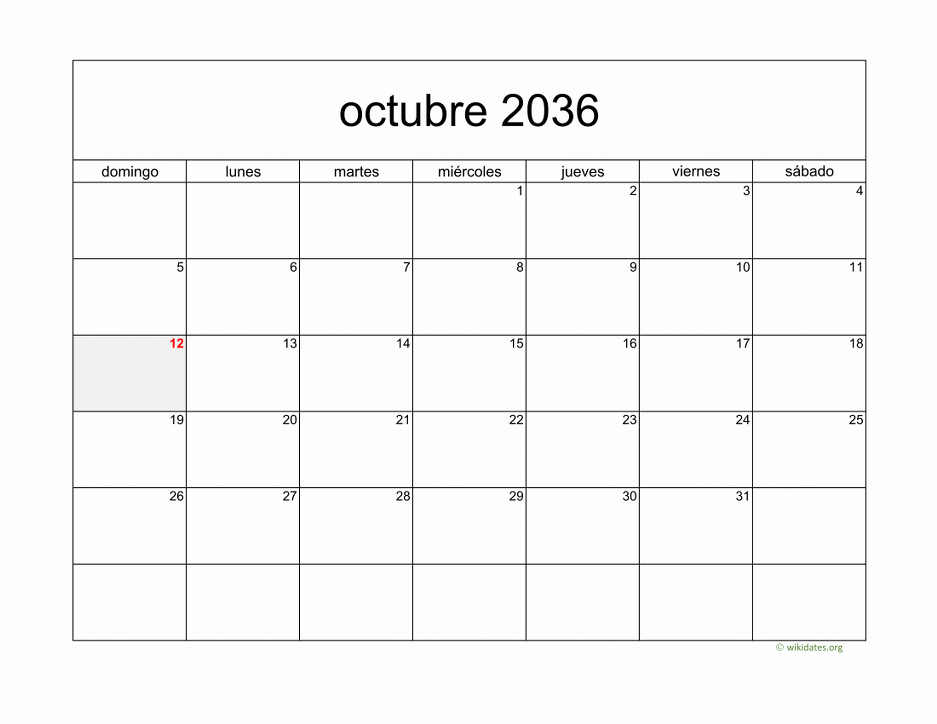 octubre 2036

| domingo | lunes | martes | miércoles | jueves | viernes | sábado |
|---|---|---|---|---|---|---|
|  |  |  | 1 | 2 | 3 | 4 |
| 5 | 6 | 7 | 8 | 9 | 10 | 11 |
| 12 | 13 | 14 | 15 | 16 | 17 | 18 |
| 19 | 20 | 21 | 22 | 23 | 24 | 25 |
| 26 | 27 | 28 | 29 | 30 | 31 |  |
|  |  |  |  |  |  |  |

© wikidates.org